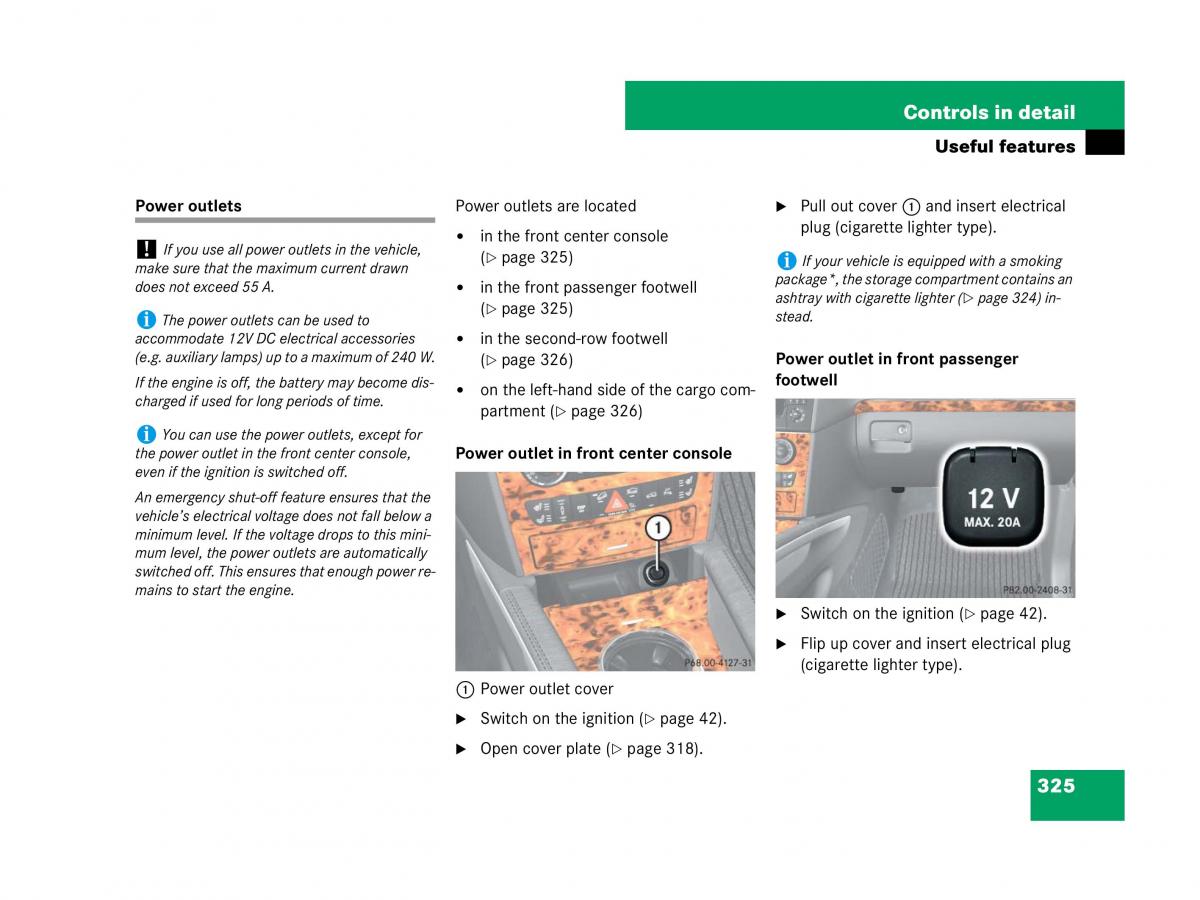 Controls in detail

Useful features

Power outlets

! If you use all power outlets in the vehicle, make sure that the maximum current drawn does not exceed 55 A.

i The power outlets can be used to accommodate 12V DC electrical accessories (e.g. auxiliary lamps) up to a maximum of 240 W.

If the engine is off, the battery may become discharged if used for long periods of time.

i You can use the power outlets, except for the power outlet in the front center console, even if the ignition is switched off.

An emergency shut-off feature ensures that the vehicle's electrical voltage does not fall below a minimum level. If the voltage drops to this minimum level, the power outlets are automatically switched off. This ensures that enough power remains to start the engine.

Power outlets are located

• in the front center console (▷ page 325)

• in the front passenger footwell (▷ page 325)

• in the second-row footwell (▷ page 326)

• on the left-hand side of the cargo compartment (▷ page 326)

Power outlet in front center console

1

P68.00-4127-31

1 Power outlet cover

▶ Switch on the ignition (▷ page 42).

▶ Open cover plate (▷ page 318).

▶ Pull out cover 1 and insert electrical plug (cigarette lighter type).

i If your vehicle is equipped with a smoking package*, the storage compartment contains an ashtray with cigarette lighter (▷ page 324) instead.

Power outlet in front passenger footwell

12 V
MAX. 20A

P82.00-2408-31

▶ Switch on the ignition (▷ page 42).

▶ Flip up cover and insert electrical plug (cigarette lighter type).

325